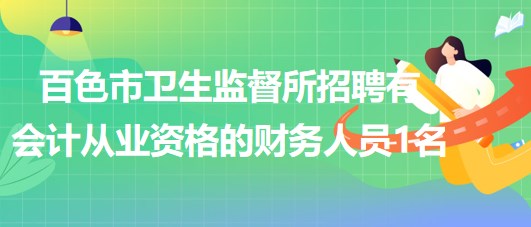 百色市卫生监督所招聘有会计从业资格的财务人员1名